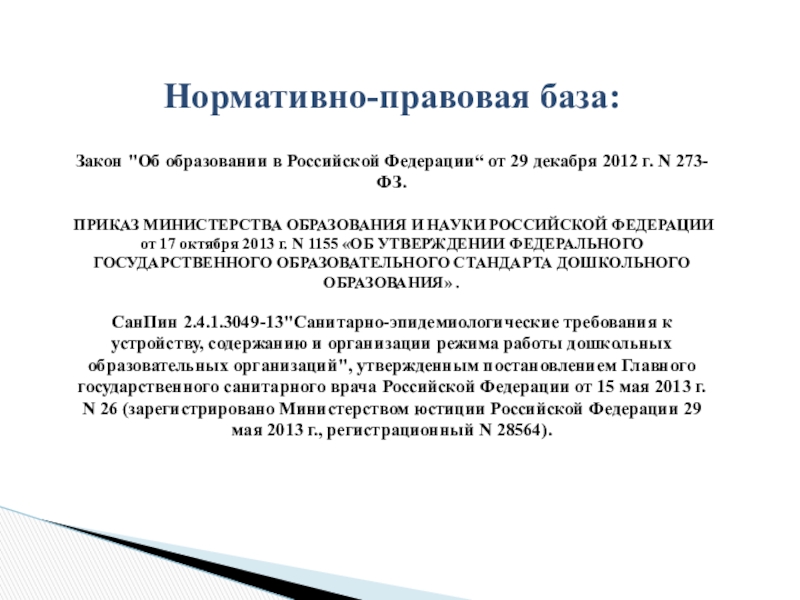 Нормативно-правовая база:

Закон "Об образовании в Российской Федерации“ от 29 декабря 2012 г. N 273-ФЗ.

ПРИКАЗ МИНИСТЕРСТВА ОБРАЗОВАНИЯ И НАУКИ РОССИЙСКОЙ ФЕДЕРАЦИИ от 17 октября 2013 г. N 1155 «ОБ УТВЕРЖДЕНИИ ФЕДЕРАЛЬНОГО ГОСУДАРСТВЕННОГО ОБРАЗОВАТЕЛЬНОГО СТАНДАРТА ДОШКОЛЬНОГО ОБРАЗОВАНИЯ» .

СанПин 2.4.1.3049-13"Санитарно-эпидемиологические требования к устройству, содержанию и организации режима работы дошкольных образовательных организаций", утвержденным постановлением Главного государственного санитарного врача Российской Федерации от 15 мая 2013 г. N 26 (зарегистрировано Министерством юстиции Российской Федерации 29 мая 2013 г., регистрационный N 28564).